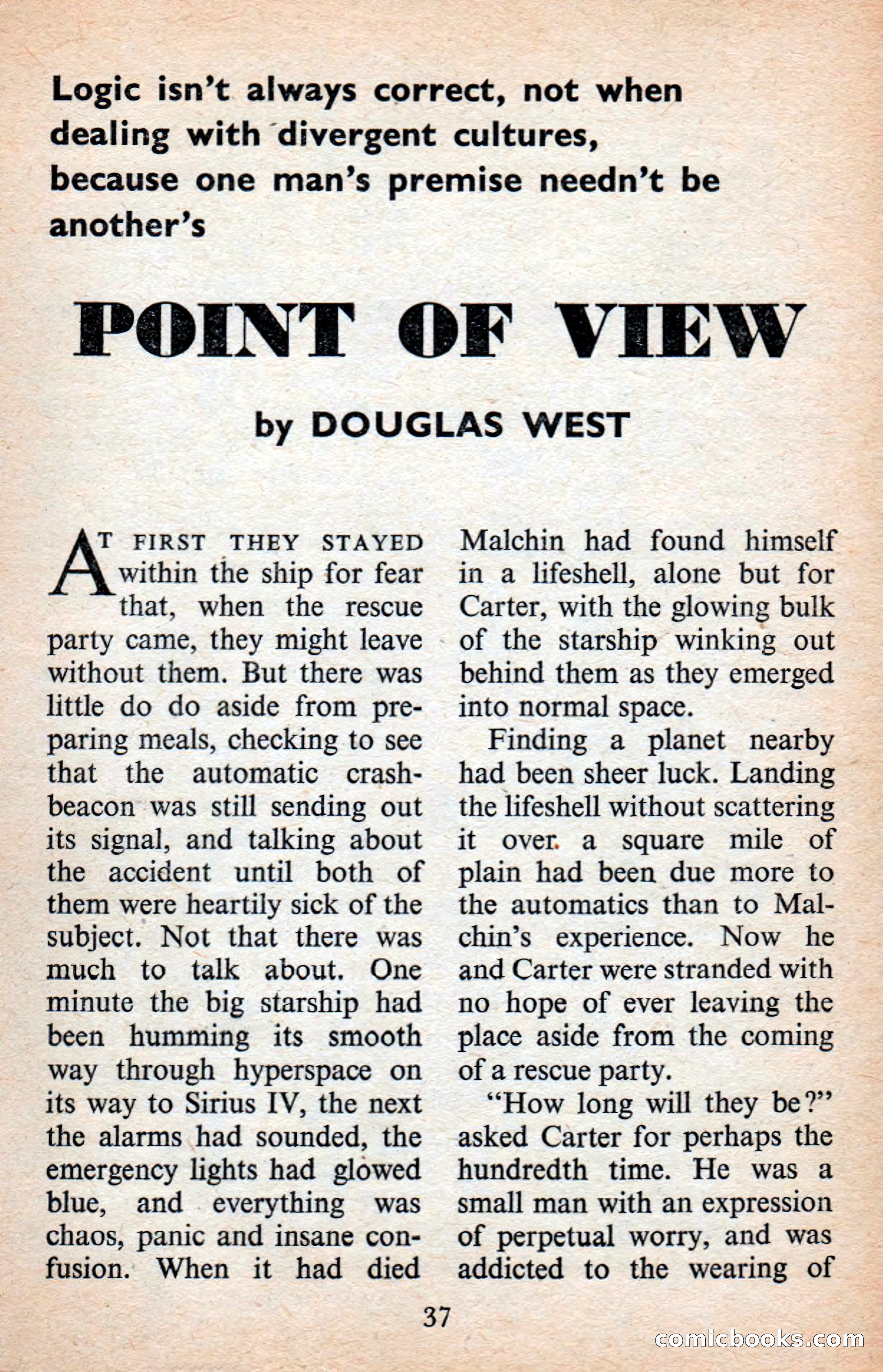 Logic isn't always correct, not when dealing with divergent cultures, because one man's premise needn't be another's

POINT OF VIEW

by DOUGLAS WEST

AT FIRST THEY STAYED within the ship for fear that, when the rescue party came, they might leave without them. But there was little do do aside from preparing meals, checking to see that the automatic crash-beacon was still sending out its signal, and talking about the accident until both of them were heartily sick of the subject. Not that there was much to talk about. One minute the big starship had been humming its smooth way through hyperspace on its way to Sirius IV, the next the alarms had sounded, the emergency lights had glowed blue, and everything was chaos, panic and insane confusion. When it had died Malchin had found himself in a lifeshell, alone but for Carter, with the glowing bulk of the starship winking out behind them as they emerged into normal space.

Finding a planet nearby had been sheer luck. Landing the lifeshell without scattering it over a square mile of plain had been due more to the automatics than to Malchin's experience. Now he and Carter were stranded with no hope of ever leaving the place aside from the coming of a rescue party.

"How long will they be?" asked Carter for perhaps the hundredth time. He was a small man with an expression of perpetual worry, and was addicted to the wearing of

37

comicbooks.com